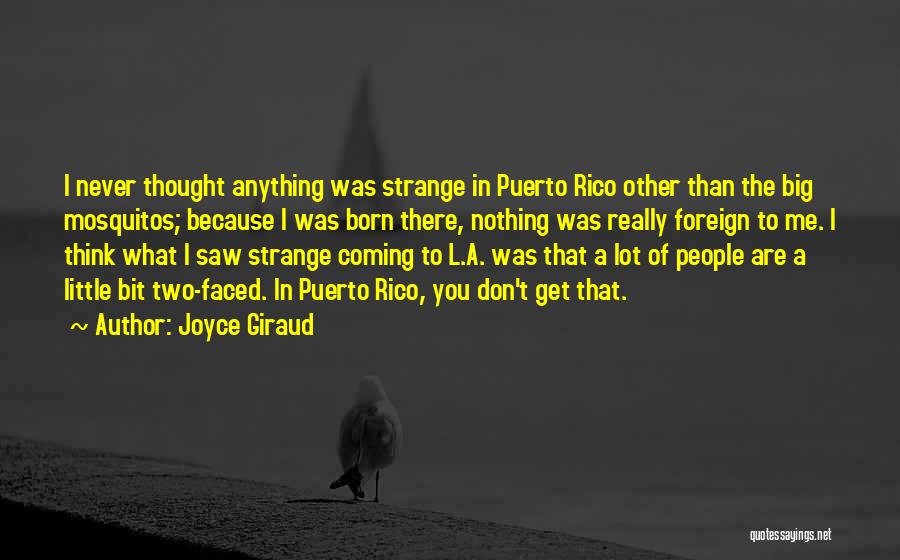 I never thought anything was strange in Puerto Rico other than the big mosquitos; because I was born there, nothing was really foreign to me. I think what I saw strange coming to L.A. was that a lot of people are a little bit two-faced. In Puerto Rico, you don't get that.

~ Author: Joyce Giraud

quotessayings.net